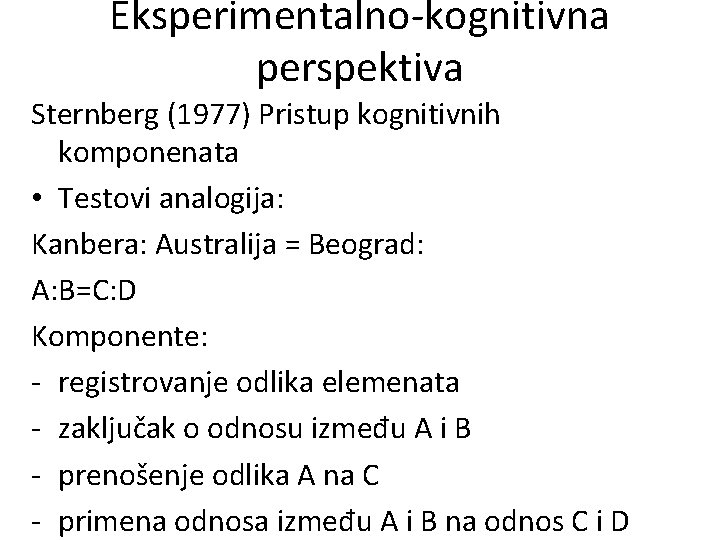 Eksperimentalno-kognitivna perspektiva

Sternberg (1977) Pristup kognitivnih komponenata

• Testovi analogija:

Kanbera: Australija = Beograd:

A:B=C:D

Komponente:

- registrovanje odlika elemenata
- zaključak o odnosu između A i B
- prenošenje odlika A na C
- primena odnosa između A i B na odnos C i D